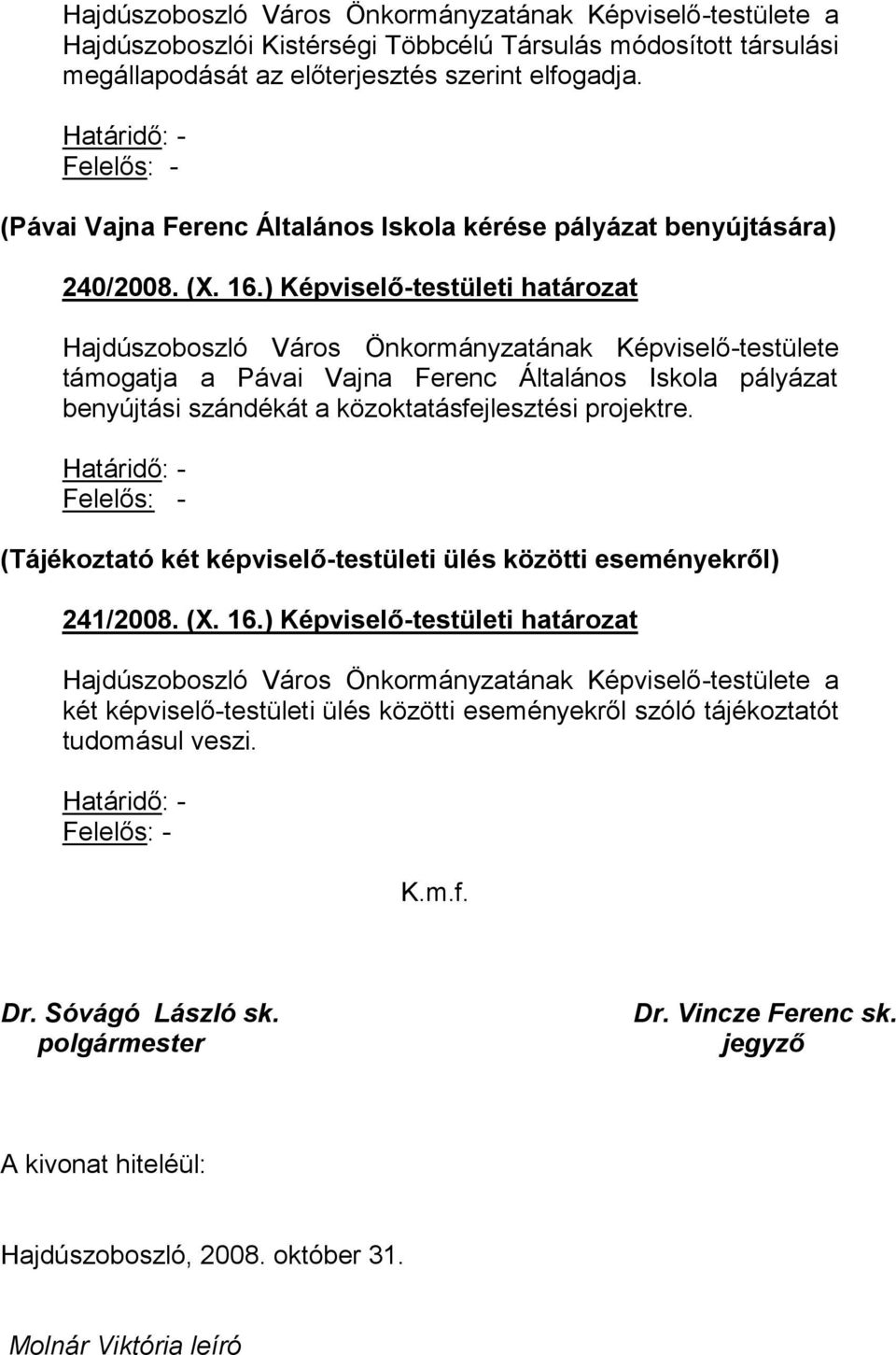 Hajdúszoboszló Város Önkormányzatának Képviselő-testülete a Hajdúszoboszlói Kistérségi Többcélú Társulás módosított társulási megállapodását az előterjesztés szerint elfogadja.

Határidő: -
Felelős: -

(Pávai Vajna Ferenc Általános Iskola kérése pályázat benyújtására)

240/2008. (X. 16.) Képviselő-testületi határozat

Hajdúszoboszló Város Önkormányzatának Képviselő-testülete támogatja a Pávai Vajna Ferenc Általános Iskola pályázat benyújtási szándékát a közoktatásfejlesztési projektre.

Határidő: -
Felelős: -

(Tájékoztató két képviselő-testületi ülés közötti eseményekről)

241/2008. (X. 16.) Képviselő-testületi határozat

Hajdúszoboszló Város Önkormányzatának Képviselő-testülete a két képviselő-testületi ülés közötti eseményekről szóló tájékoztatót tudomásul veszi.

Határidő: -
Felelős: -

K.m.f.

Dr. Sóvágó László sk.
polgármester

Dr. Vincze Ferenc sk.
jegyző

A kivonat hiteléül:

Hajdúszoboszló, 2008. október 31.

Molnár Viktória leíró